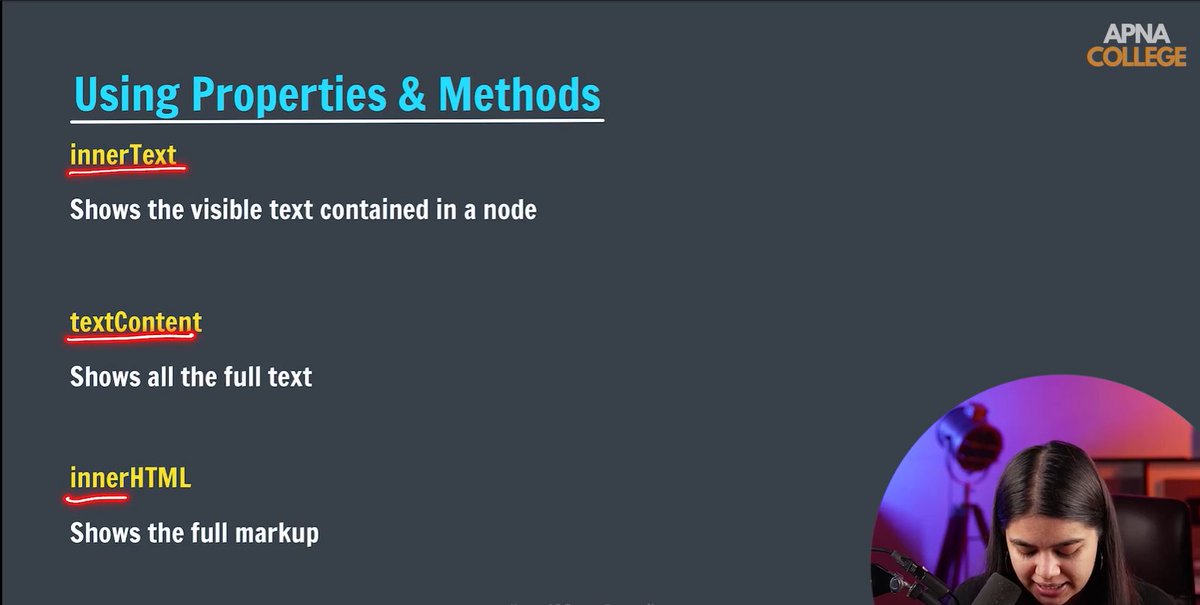 APNA
COLLEGE

Using Properties & Methods

innerText

Shows the visible text contained in a node

textContent

Shows all the full text

innerHTML

Shows the full markup